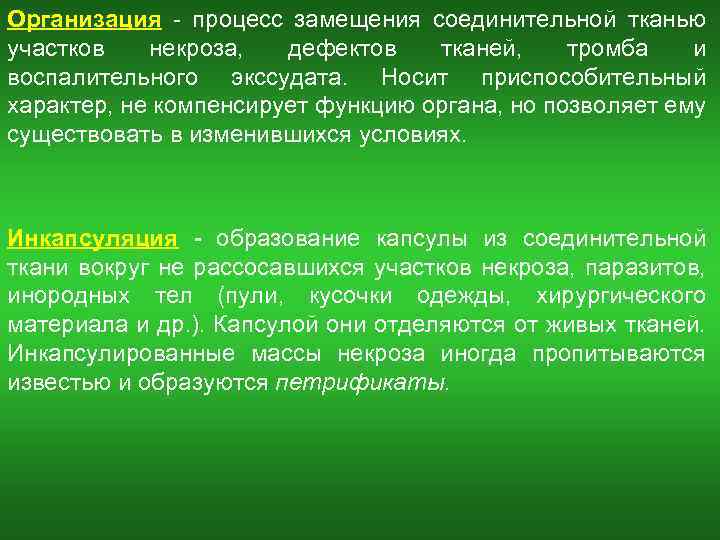 Организация - процесс замещения соединительной тканью участков некроза, дефектов тканей, тромба и воспалительного экссудата. Носит приспособительный характер, не компенсирует функцию органа, но позволяет ему существовать в изменившихся условиях.

Инкапсуляция - образование капсулы из соединительной ткани вокруг не рассосавшихся участков некроза, паразитов, инородных тел (пули, кусочки одежды, хирургического материала и др.). Капсулой они отделяются от живых тканей. Инкапсулированные массы некроза иногда пропитываются известью и образуются петрификаты.